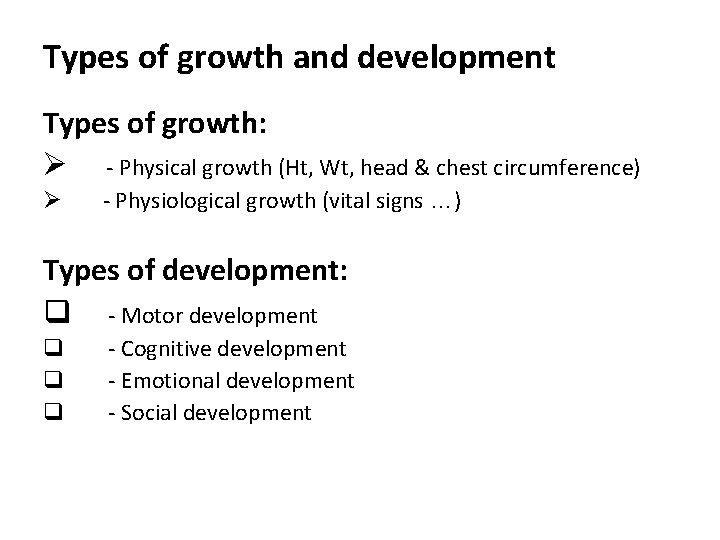 Types of growth and development

Types of growth:

➢ - Physical growth (Ht, Wt, head & chest circumference)
➢ - Physiological growth (vital signs …)

Types of development:

☐ - Motor development
☐ - Cognitive development
☐ - Emotional development
☐ - Social development